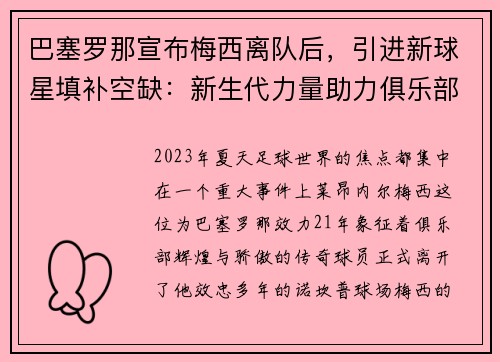 巴塞罗那宣布梅西离队后，引进新球星填补空缺：新生代力量助力俱乐部

2023年夏天足球世界的焦点都集中在一个重大事件上莱昂内尔梅西这位为巴塞罗那效力21年象征着俱乐部辉煌与骄傲的传奇球员正式离开了他效忠多年的诺坎普球场梅西的